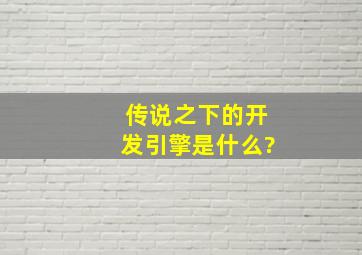 传说之下的开发引擎是什么?